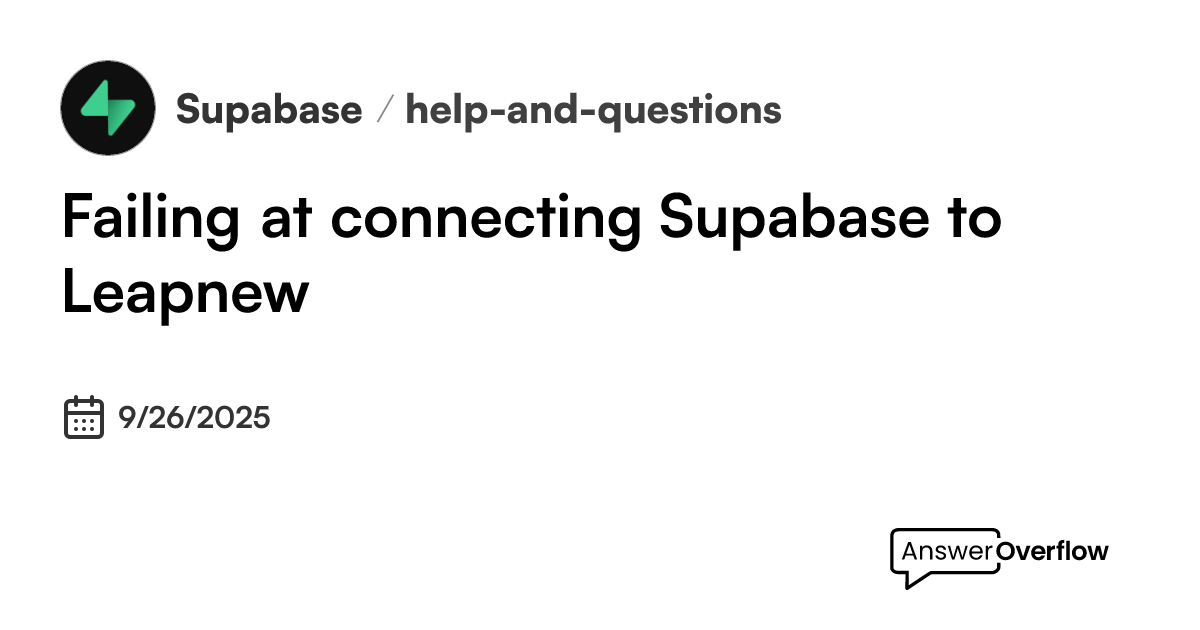 Supabase / help-and-questions

Failing at connecting Supabase to Leapnew

9/26/2025

AnswerOverflow